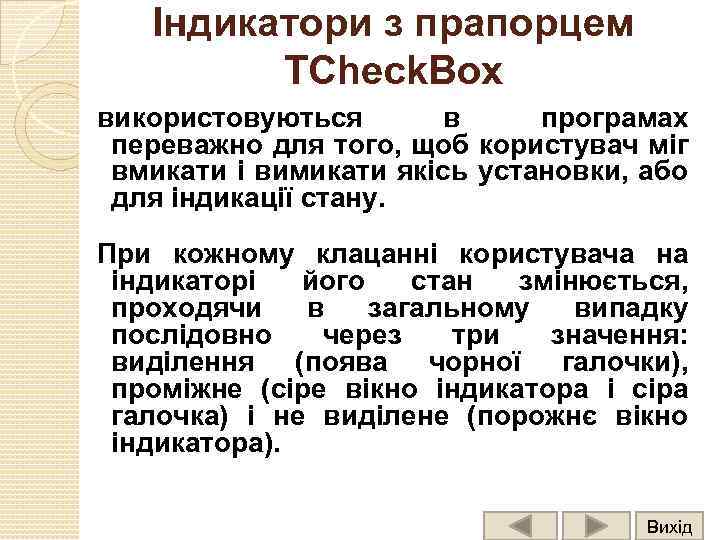 Індикатори з прапорцем TCheckBox

використовуються в програмах переважно для того, щоб користувач міг вмикати і вимикати якісь установки, або для індикації стану.

При кожному клацанні користувача на індикаторі його стан змінюється, проходячи в загальному випадку послідовно через три значення: виділення (поява чорної галочки), проміжне (сіре вікно індикатора і сіра галочка) і не виділене (порожнє вікно індикатора).

Вихід